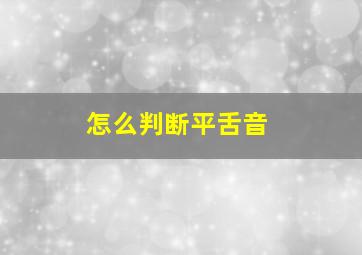 怎么判断平舌音